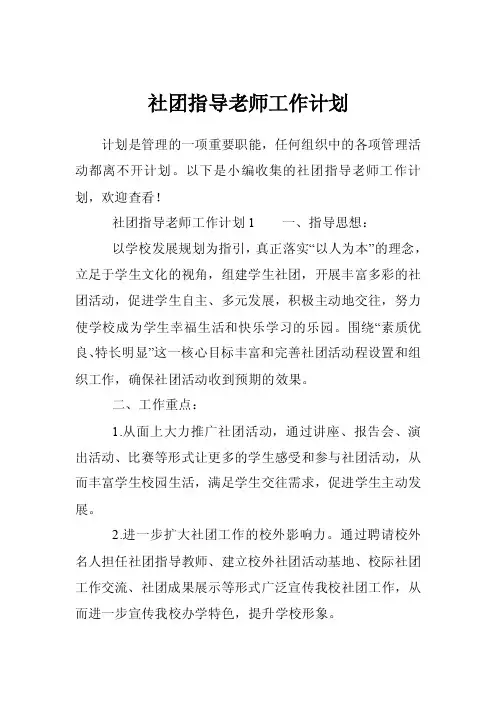 社团指导老师工作计划

计划是管理的一项重要职能，任何组织中的各项管理活动都离不开计划。以下是小编收集的社团指导老师工作计划，欢迎查看！

社团指导老师工作计划1　　一、指导思想：

以学校发展规划为指引，真正落实“以人为本”的理念，立足于学生文化的视角，组建学生社团，开展丰富多彩的社团活动，促进学生自主、多元发展，积极主动地交往，努力使学校成为学生幸福生活和快乐学习的乐园。围绕“素质优良、特长明显”这一核心目标丰富和完善社团活动程设置和组织工作，确保社团活动收到预期的效果。

二、工作重点：

1.从面上大力推广社团活动，通过讲座、报告会、演出活动、比赛等形式让更多的学生感受和参与社团活动，从而丰富学生校园生活，满足学生交往需求，促进学生主动发展。

2.进一步扩大社团工作的校外影响力。通过聘请校外名人担任社团指导教师、建立校外社团活动基地、校际社团工作交流、社团成果展示等形式广泛宣传我校社团工作，从而进一步宣传我校办学特色，提升学校形象。